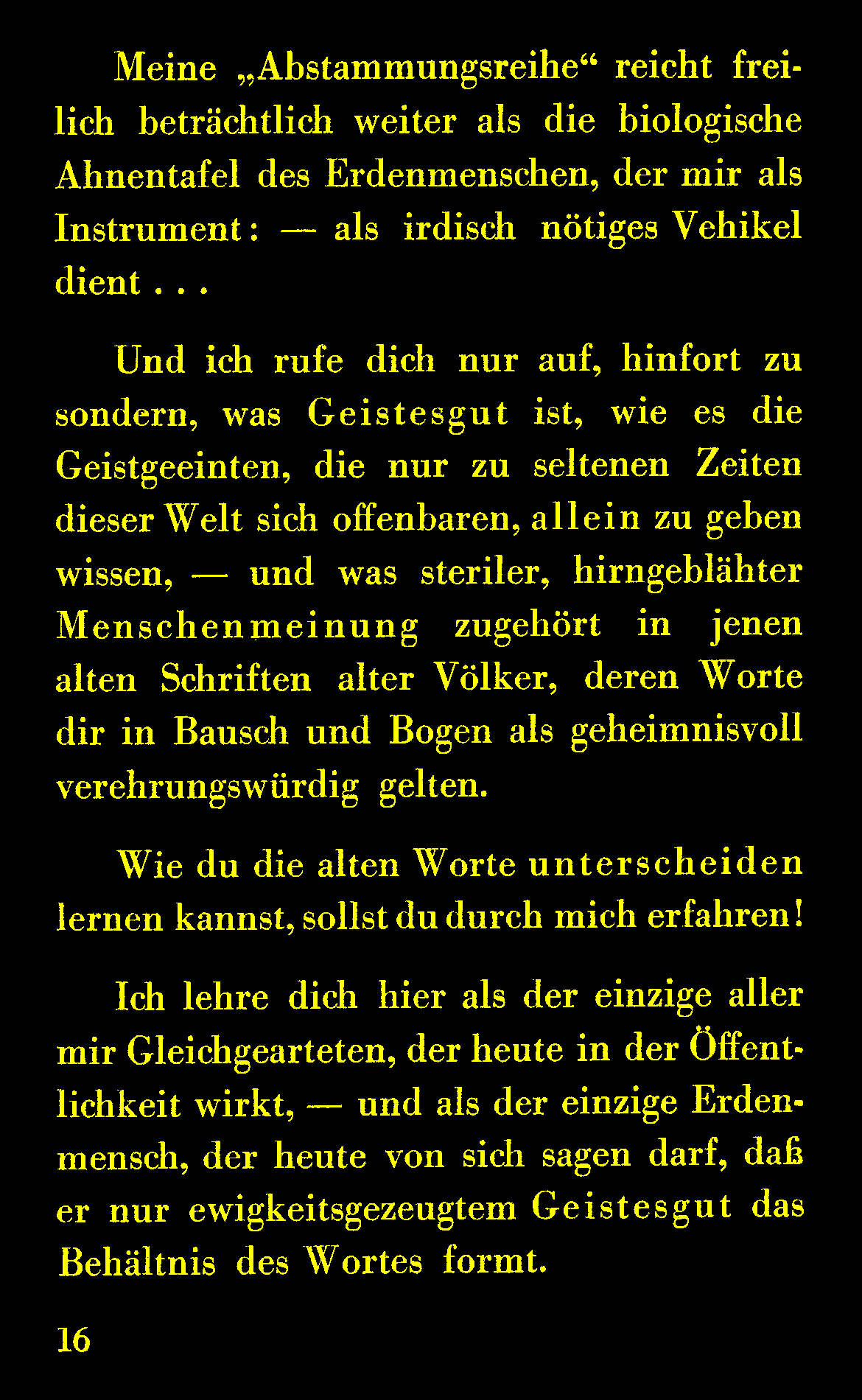 Meine „Abstammungsreihe“ reicht freilich beträchtlich weiter als die biologische Ahnentafel des Erdenmenschen, der mir als Instrument: — als irdisch nötiges Vehikel dient . . .

Und ich rufe dich nur auf, hinfort zu sondern, was Geistesgut ist, wie es die Geistgeeinten, die nur zu seltenen Zeiten dieser Welt sich offenbaren, allein zu geben wissen, — und was steriler, hirngeblähter Menschenmeinung zugehört in jenen alten Schriften alter Völker, deren Worte dir in Bausch und Bogen als geheimnisvoll verehrungswürdig gelten.

Wie du die alten Worte unterscheiden lernen kannst, sollst du durch mich erfahren!

Ich lehre dich hier als der einzige aller mir Gleichgearteten, der heute in der Öffentlichkeit wirkt, — und als der einzige Erdenmensch, der heute von sich sagen darf, daß er nur ewigkeitsgezeugtem Geistesgut das Behältnis des Wortes formt.

16